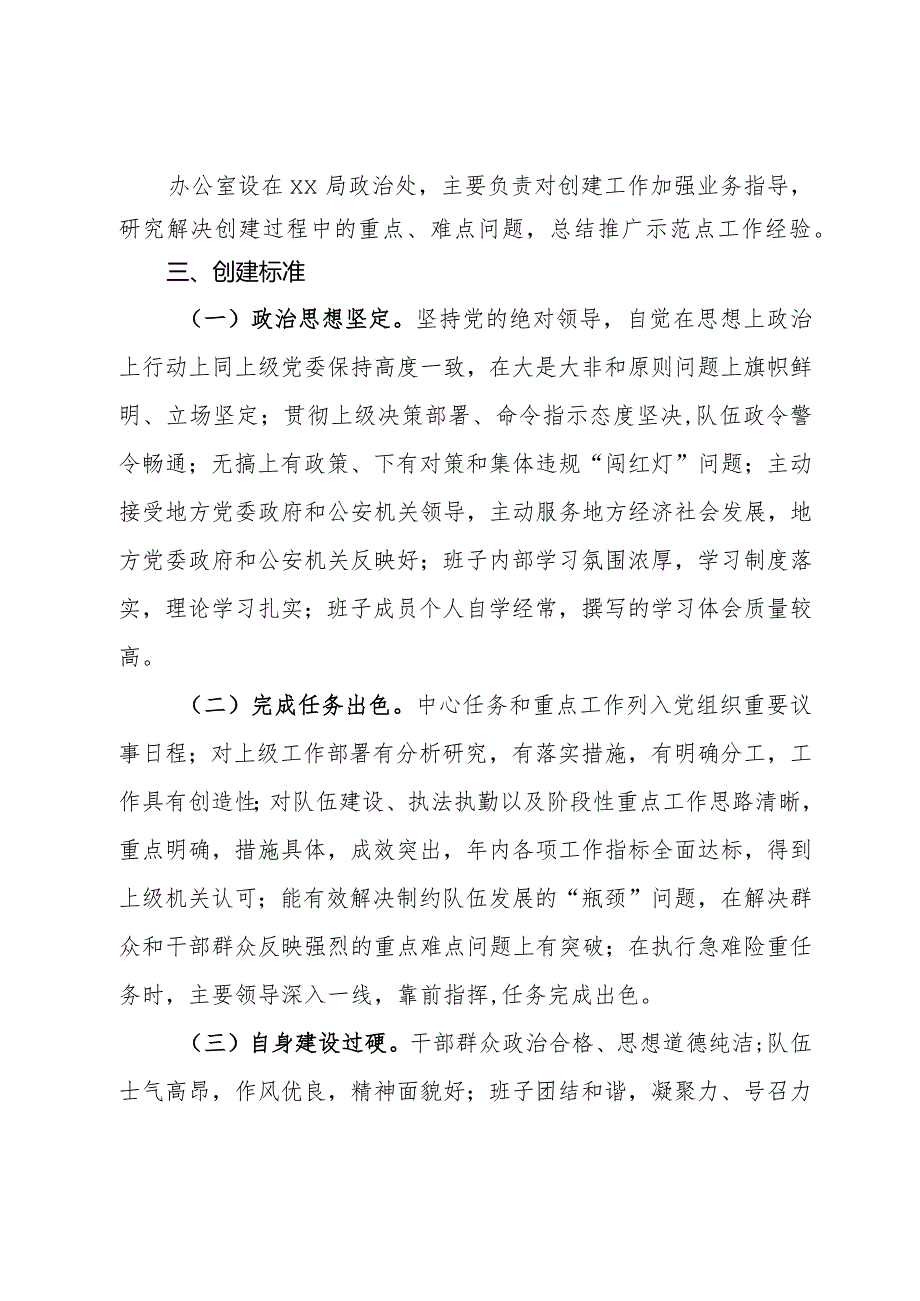 办公室设在XX局政治处，主要负责对创建工作加强业务指导，研究解决创建过程中的重点、难点问题，总结推广示范点工作经验。

三、创建标准

（一）政治思想坚定。坚持党的绝对领导，自觉在思想上政治上行动上同上级党委保持高度一致，在大是大非和原则问题上旗帜鲜明、立场坚定；贯彻上级决策部署、命令指示态度坚决，队伍政令警令畅通；无搞上有政策、下有对策和集体违规“闯红灯”问题；主动接受地方党委政府和公安机关领导，主动服务地方经济社会发展，地方党委政府和公安机关反映好；班子内部学习氛围浓厚，学习制度落实，理论学习扎实；班子成员个人自学经常，撰写的学习体会质量较高。

（二）完成任务出色。中心任务和重点工作列入党组织重要议事日程；对上级工作部署有分析研究，有落实措施，有明确分工，工作具有创造性;对队伍建设、执法执勤以及阶段性重点工作思路清晰，重点明确，措施具体，成效突出，年内各项工作指标全面达标，得到上级机关认可；能有效解决制约队伍发展的“瓶颈”问题，在解决群众和干部群众反映强烈的重点难点问题上有突破；在执行急难险重任务时，主要领导深入一线，靠前指挥,任务完成出色。

（三）自身建设过硬。干部群众政治合格、思想道德纯洁;队伍士气高昂，作风优良，精神面貌好；班子团结和谐，凝聚力、号召力